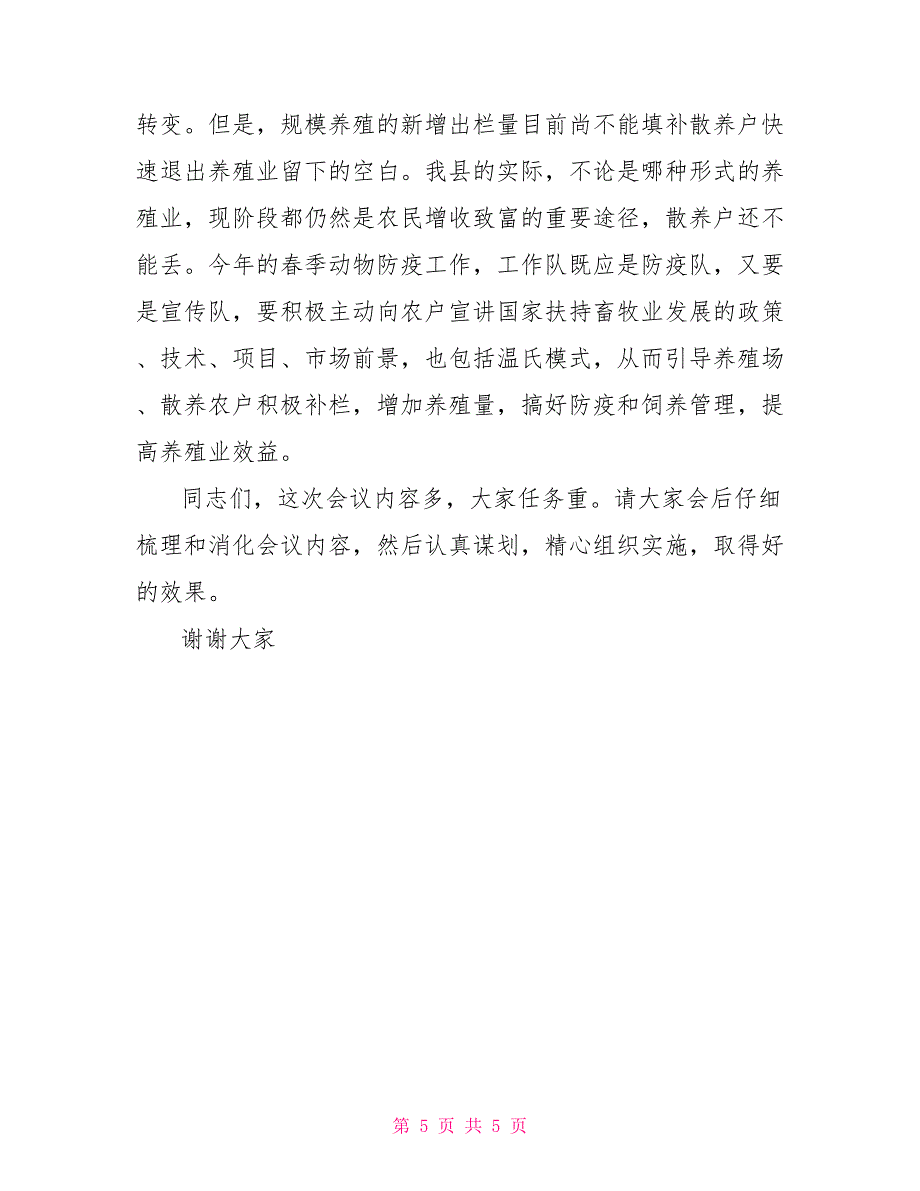 转变。但是，规模养殖的新增出栏量目前尚不能填补散养户快速退出养殖业留下的空白。我县的实际，不论是哪种形式的养殖业，现阶段都仍然是农民增收致富的重要途径，散养户还不能丢。今年的春季动物防疫工作，工作队既应是防疫队，又要是宣传队，要积极主动向农户宣讲国家扶持畜牧业发展的政策、技术、项目、市场前景，也包括温氏模式，从而引导养殖场、散养农户积极补栏，增加养殖量，搞好防疫和饲养管理，提高养殖业效益。

同志们，这次会议内容多，大家任务重。请大家会后仔细梳理和消化会议内容，然后认真谋划，精心组织实施，取得好的效果。

谢谢大家

第 5 页 共 5 页